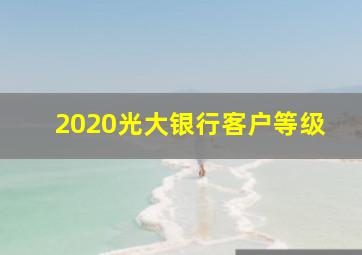 2020光大银行客户等级